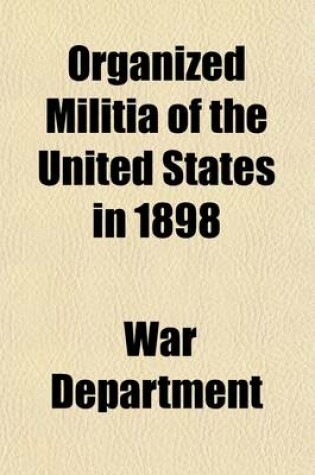 Organized Militia of the United States in 1898

War Department